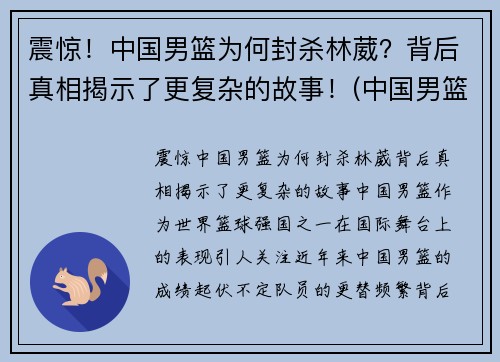 震惊！中国男篮为何封杀林葳？背后真相揭示了更复杂的故事！(中国男篮

震惊中国男篮为何封杀林葳背后真相揭示了更复杂的故事中国男篮作为世界篮球强国之一在国际舞台上的表现引人关注近年来中国男篮的成绩起伏不定队员的更替频繁背后